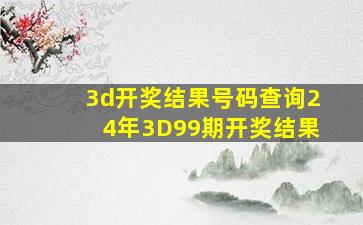 3d开奖结果号码查询24年3D99期开奖结果